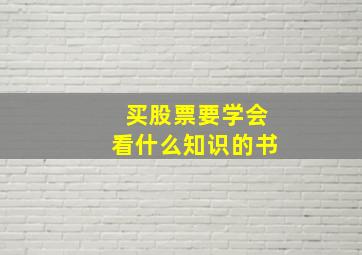 买股票要学会
看什么知识的书